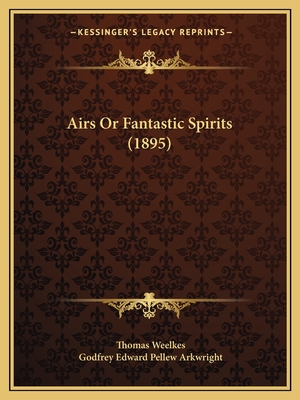 —KESSINGER'S LEGACY REPRINTS—

Airs Or Fantastic Spirits (1895)

Thomas Weelkes
Godfrey Edward Pellew Arkwright